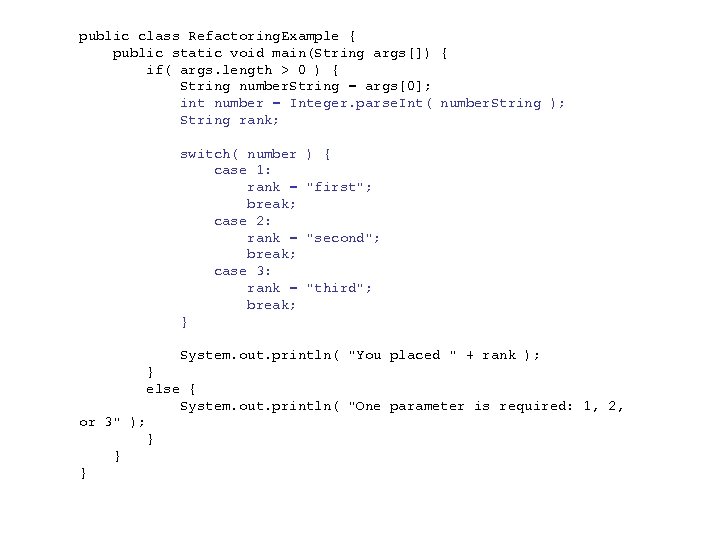 public class RefactoringExample {
    public static void main(String args[]) {
        if( args.length > 0 ) {
            String numberString = args[0];
            int number = Integer.parseInt( numberString );
            String rank;

            switch( number ) {
                case 1:
                    rank = "first";
                    break;
                case 2:
                    rank = "second";
                    break;
                case 3:
                    rank = "third";
                    break;
            }

            System.out.println( "You placed " + rank );
        }
        else {
            System.out.println( "One parameter is required: 1, 2, or 3" );
        }
    }
}